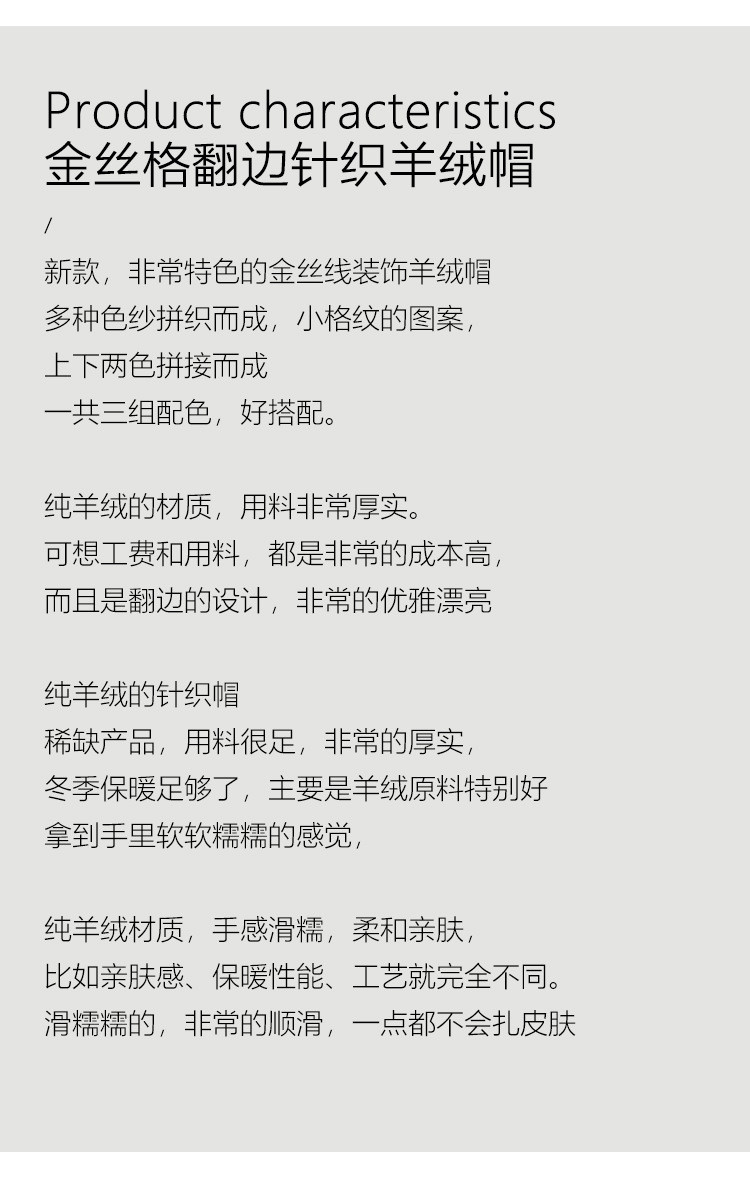 Product characteristics
金丝格翻边针织羊绒帽

/

新款，非常特色的金丝线装饰羊绒帽
多种色纱拼织而成，小格纹的图案，
上下两色拼接而成
一共三组配色，好搭配。

纯羊绒的材质，用料非常厚实。
可想工费和用料，都是非常的成本高，
而且是翻边的设计，非常的优雅漂亮

纯羊绒的针织帽
稀缺产品，用料很足，非常的厚实，
冬季保暖足够了，主要是羊绒原料特别好
拿到手里软软糯糯的感觉，

纯羊绒材质，手感滑糯，柔和亲肤，
比如亲肤感、保暖性能、工艺就完全不同。
滑糯糯的，非常的顺滑，一点都不会扎皮肤